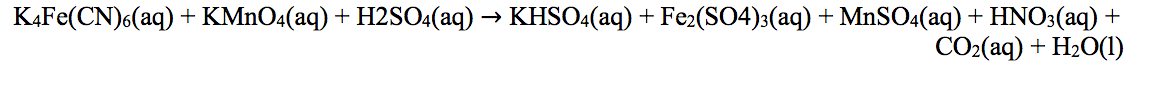 $K_4Fe(CN)_6(aq) + KMnO_4(aq) + H2SO_4(aq) \rightarrow KHSO_4(aq) + Fe_2(SO4)_3(aq) + MnSO_4(aq) + HNO_3(aq) + CO_2(aq) + H_2O(l)$